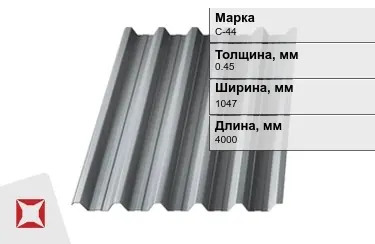 Марка
С-44

Толщина, мм
0.45

Ширина, мм
1047

Длина, мм
4000